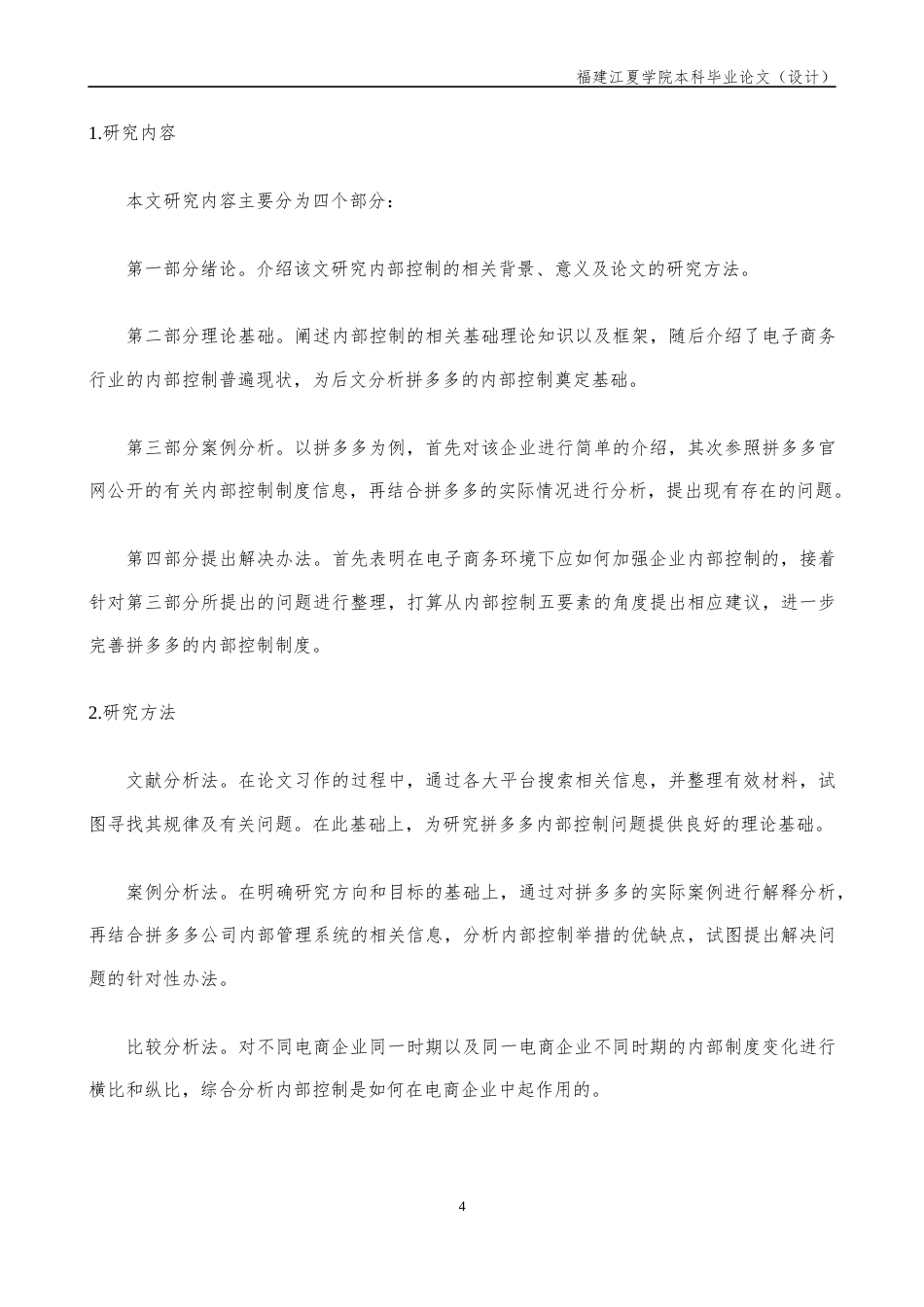 福建江夏学院本科毕业论文（设计）

1.研究内容

本文研究内容主要分为四个部分：

第一部分绪论。介绍该文研究内部控制的相关背景、意义及论文的研究方法。

第二部分理论基础。阐述内部控制的相关基础理论知识以及框架，随后介绍了电子商务行业的内部控制普遍现状，为后文分析拼多多的内部控制奠定基础。

第三部分案例分析。以拼多多为例，首先对该企业进行简单的介绍，其次参照拼多多官网公开的有关内部控制制度信息，再结合拼多多的实际情况进行分析，提出现有存在的问题。

第四部分提出解决办法。首先表明在电子商务环境下应如何加强企业内部控制的，接着针对第三部分所提出的问题进行整理，打算从内部控制五要素的角度提出相应建议，进一步完善拼多多的内部控制制度。

2.研究方法

文献分析法。在论文习作的过程中，通过各大平台搜索相关信息，并整理有效材料，试图寻找其规律及有关问题。在此基础上，为研究拼多多内部控制问题提供良好的理论基础。

案例分析法。在明确研究方向和目标的基础上，通过对拼多多的实际案例进行解释分析，再结合拼多多公司内部管理系统的相关信息，分析内部控制举措的优缺点，试图提出解决问题的针对性办法。

比较分析法。对不同电商企业同一时期以及同一电商企业不同时期的内部制度变化进行横比和纵比，综合分析内部控制是如何在电商企业中起作用的。

4